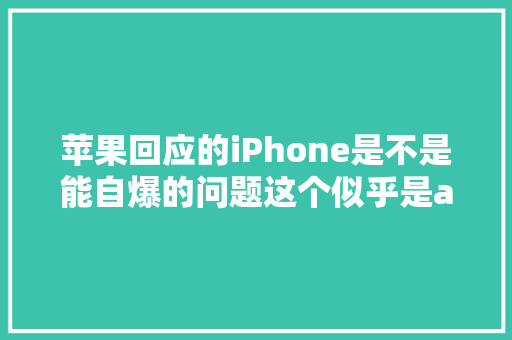 苹果回应的iPhone是不是能自爆的问题这个似乎是a